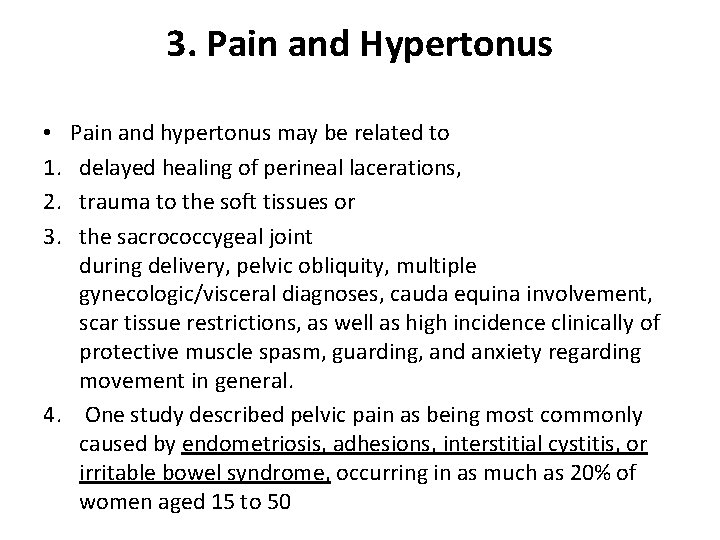 3. Pain and Hypertonus

• Pain and hypertonus may be related to

1. delayed healing of perineal lacerations,

2. trauma to the soft tissues or

3. the sacrococcygeal joint during delivery, pelvic obliquity, multiple gynecologic/visceral diagnoses, cauda equina involvement, scar tissue restrictions, as well as high incidence clinically of protective muscle spasm, guarding, and anxiety regarding movement in general.

4. One study described pelvic pain as being most commonly caused by endometriosis, adhesions, interstitial cystitis, or irritable bowel syndrome, occurring in as much as 20% of women aged 15 to 50